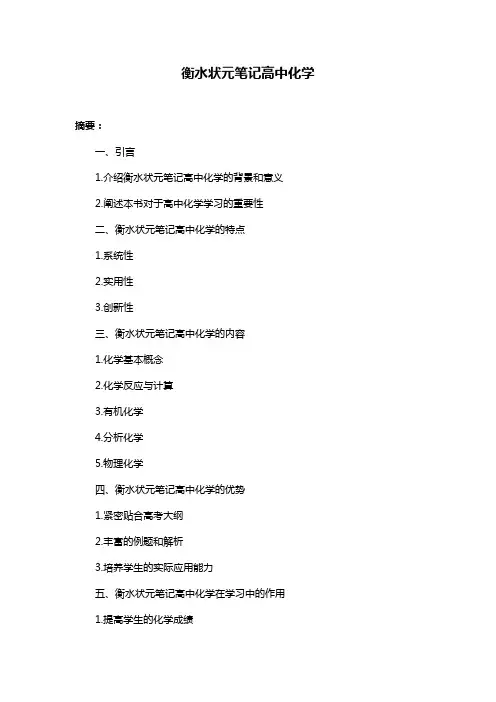 衡水状元笔记高中化学

摘要：

一、引言

1.介绍衡水状元笔记高中化学的背景和意义

2.阐述本书对于高中化学学习的重要性

二、衡水状元笔记高中化学的特点

1.系统性

2.实用性

3.创新性

三、衡水状元笔记高中化学的内容

1.化学基本概念

2.化学反应与计算

3.有机化学

4.分析化学

5.物理化学

四、衡水状元笔记高中化学的优势

1.紧密贴合高考大纲

2.丰富的例题和解析

3.培养学生的实际应用能力

五、衡水状元笔记高中化学在学习中的作用

1.提高学生的化学成绩